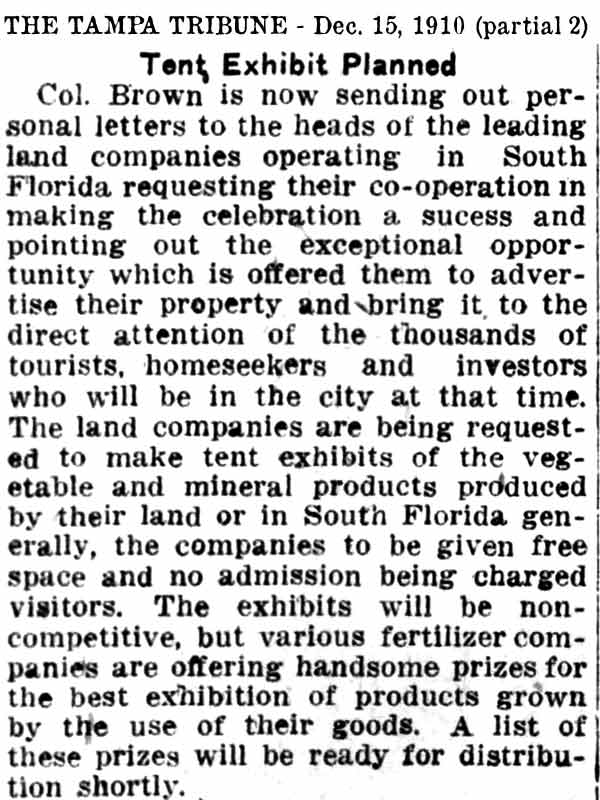 THE TAMPA TRIBUNE - Dec. 15, 1910 (partial 2)

Tent Exhibit Planned

Col. Brown is now sending out personal letters to the heads of the leading land companies operating in South Florida requesting their co-operation in making the celebration a sucess and pointing out the exceptional opportunity which is offered them to advertise their property and bring it to the direct attention of the thousands of tourists, homeseekers and investors who will be in the city at that time. The land companies are being requested to make tent exhibits of the vegetable and mineral products produced by their land or in South Florida generally, the companies to be given free space and no admission being charged visitors. The exhibits will be non-competitive, but various fertilizer companies are offering handsome prizes for the best exhibition of products grown by the use of their goods. A list of these prizes will be ready for distribution shortly.